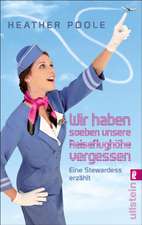 HEATHER POOLE

Wir haben soeben unsere Reiseflughöhe vergessen

Eine Stewardess erzählt

ullstein